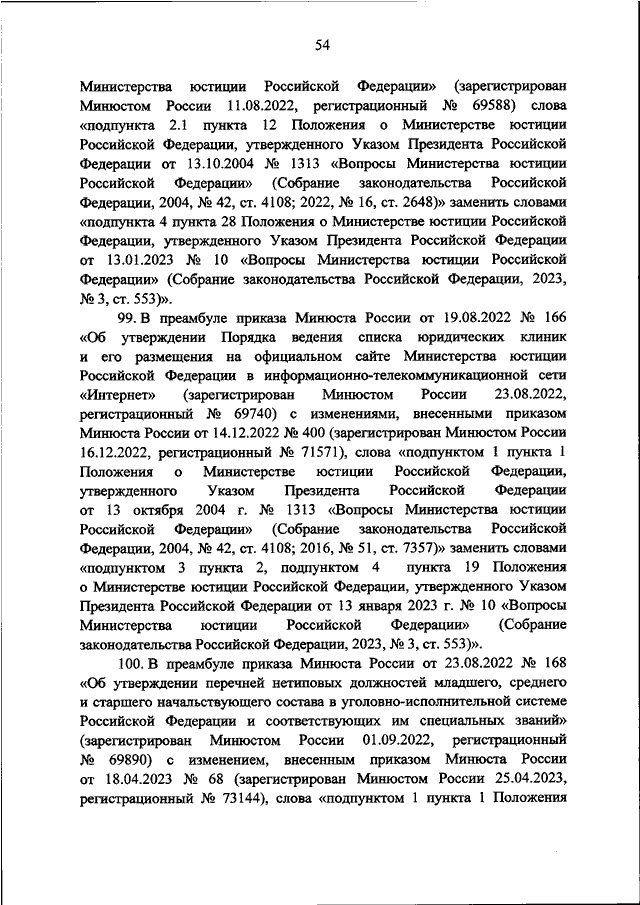 54

Министерства юстиции Российской Федерации» (зарегистрирован Минюстом России 11.08.2022, регистрационный № 69588) слова «подпункта 2.1 пункта 12 Положения о Министерстве юстиции Российской Федерации, утвержденного Указом Президента Российской Федерации от 13.10.2004 № 1313 «Вопросы Министерства юстиции Российской Федерации» (Собрание законодательства Российской Федерации, 2004, № 42, ст. 4108; 2022, № 16, ст. 2648)» заменить словами «подпункта 4 пункта 28 Положения о Министерстве юстиции Российской Федерации, утвержденного Указом Президента Российской Федерации от 13.01.2023 № 10 «Вопросы Министерства юстиции Российской Федерации» (Собрание законодательства Российской Федерации, 2023, № 3, ст. 553)».

99. В преамбуле приказа Минюста России от 19.08.2022 № 166 «Об утверждении Порядка ведения списка юридических клиник и его размещения на официальном сайте Министерства юстиции Российской Федерации в информационно-телекоммуникационной сети «Интернет» (зарегистрирован Минюстом России 23.08.2022, регистрационный № 69740) с изменениями, внесенными приказом Минюста России от 14.12.2022 № 400 (зарегистрирован Минюстом России 16.12.2022, регистрационный № 71571), слова «подпунктом 1 пункта 1 Положения о Министерстве юстиции Российской Федерации, утвержденного Указом Президента Российской Федерации от 13 октября 2004 г. № 1313 «Вопросы Министерства юстиции Российской Федерации» (Собрание законодательства Российской Федерации, 2004, № 42, ст. 4108; 2016, № 51, ст. 7357)» заменить словами «подпунктом 3 пункта 2, подпунктом 4 пункта 19 Положения о Министерстве юстиции Российской Федерации, утвержденного Указом Президента Российской Федерации от 13 января 2023 г. № 10 «Вопросы Министерства юстиции Российской Федерации» (Собрание законодательства Российской Федерации, 2023, № 3, ст. 553)».

100. В преамбуле приказа Минюста России от 23.08.2022 № 168 «Об утверждении перечней нетиповых должностей младшего, среднего и старшего начальствующего состава в уголовно-исполнительной системе Российской Федерации и соответствующих им специальных званий» (зарегистрирован Минюстом России 01.09.2022, регистрационный № 69890) с изменением, внесенным приказом Минюста России от 18.04.2023 № 68 (зарегистрирован Минюстом России 25.04.2023, регистрационный № 73144), слова «подпунктом 1 пункта 1 Положения